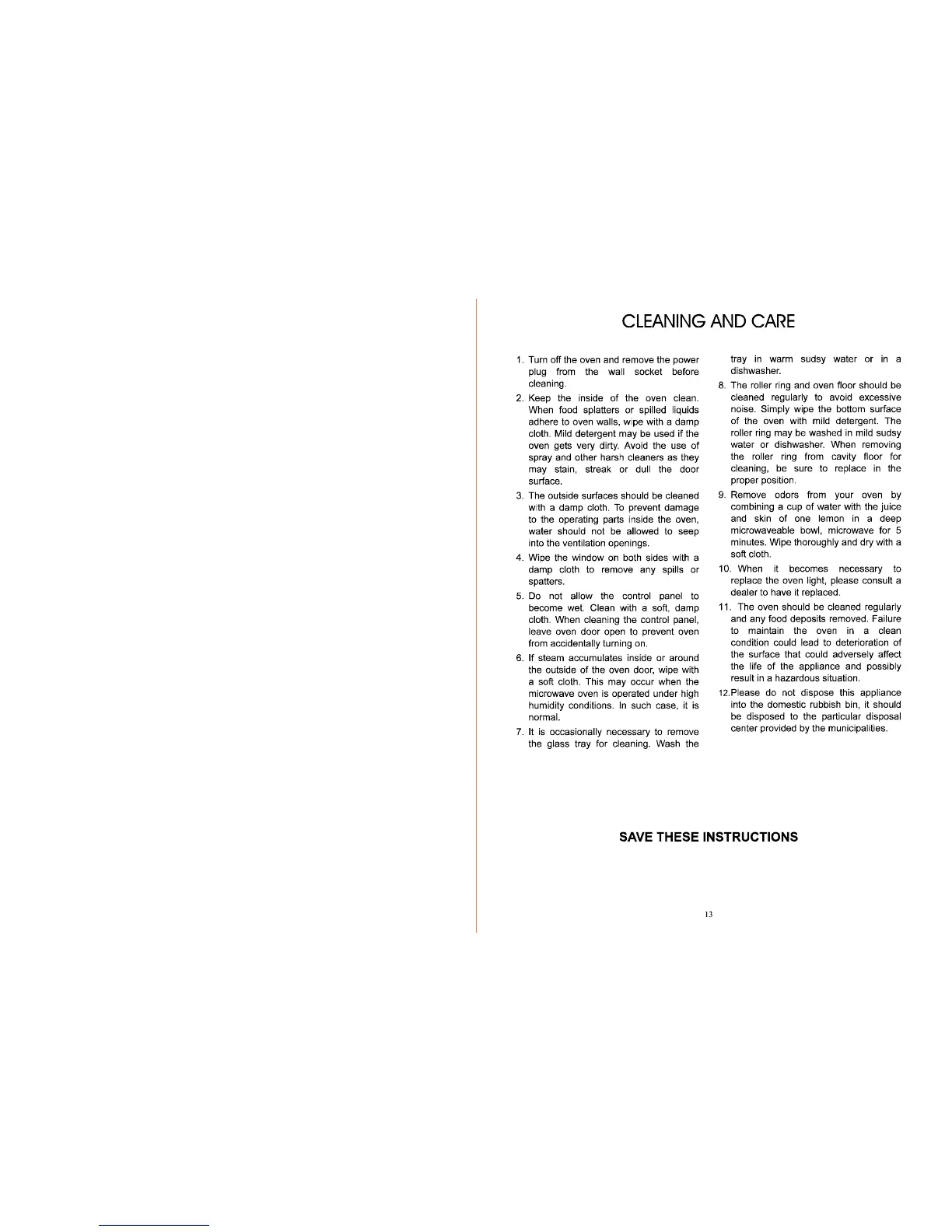 CLEANING AND CARE

1. Turn off the oven and remove the power plug from the wall socket before cleaning.

2. Keep the inside of the oven clean. When food splatters or spilled liquids adhere to oven walls, wipe with a damp cloth. Mild detergent may be used if the oven gets very dirty. Avoid the use of spray and other harsh cleaners as they may stain, streak or dull the door surface.

3. The outside surfaces should be cleaned with a damp cloth. To prevent damage to the operating parts inside the oven, water should not be allowed to seep into the ventilation openings.

4. Wipe the window on both sides with a damp cloth to remove any spills or spatters.

5. Do not allow the control panel to become wet. Clean with a soft, damp cloth. When cleaning the control panel, leave oven door open to prevent oven from accidentally turning on.

6. If steam accumulates inside or around the outside of the oven door, wipe with a soft cloth. This may occur when the microwave oven is operated under high humidity conditions. In such case, it is normal.

7. It is occasionally necessary to remove the glass tray for cleaning. Wash the tray in warm sudsy water or in a dishwasher.

8. The roller ring and oven floor should be cleaned regularly to avoid excessive noise. Simply wipe the bottom surface of the oven with mild detergent. The roller ring may be washed in mild sudsy water or dishwasher. When removing the roller ring from cavity floor for cleaning, be sure to replace in the proper position.

9. Remove odors from your oven by combining a cup of water with the juice and skin of one lemon in a deep microwaveable bowl, microwave for 5 minutes. Wipe thoroughly and dry with a soft cloth.

10. When it becomes necessary to replace the oven light, please consult a dealer to have it replaced.

11. The oven should be cleaned regularly and any food deposits removed. Failure to maintain the oven in a clean condition could lead to deterioration of the surface that could adversely affect the life of the appliance and possibly result in a hazardous situation.

12.Please do not dispose this appliance into the domestic rubbish bin, it should be disposed to the particular disposal center provided by the municipalities.

SAVE THESE INSTRUCTIONS

13